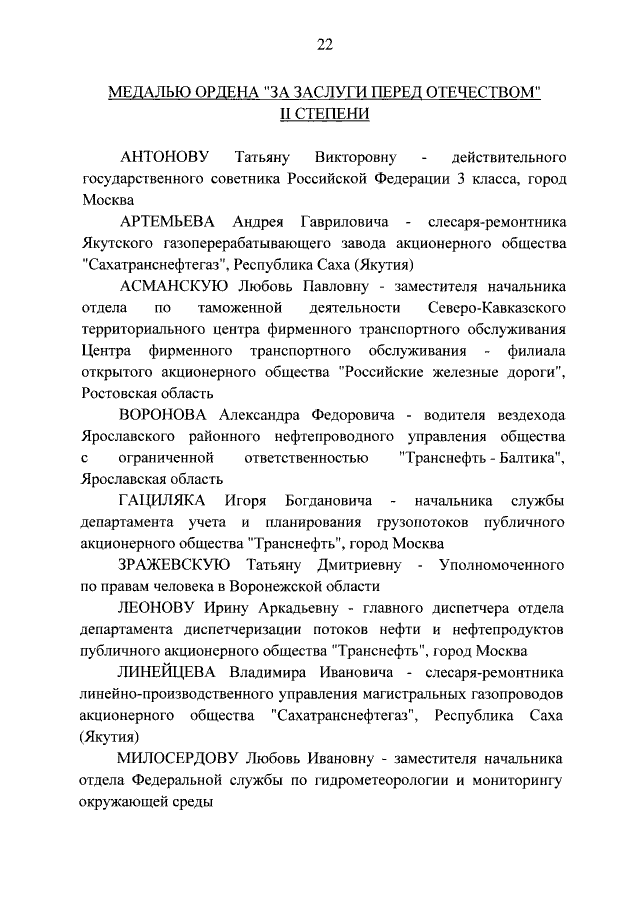 22

МЕДАЛЬЮ ОРДЕНА "ЗА ЗАСЛУГИ ПЕРЕД ОТЕЧЕСТВОМ" II СТЕПЕНИ

АНТОНОВУ Татьяну Викторовну - действительного государственного советника Российской Федерации 3 класса, город Москва

АРТЕМЬЕВА Андрея Гавриловича - слесаря-ремонтника Якутского газоперерабатывающего завода акционерного общества "Сахатранснефтегаз", Республика Саха (Якутия)

АСМАНСКУЮ Любовь Павловну - заместителя начальника отдела по таможенной деятельности Северо-Кавказского территориального центра фирменного транспортного обслуживания Центра фирменного транспортного обслуживания - филиала открытого акционерного общества "Российские железные дороги", Ростовская область

ВОРОНОВА Александра Федоровича - водителя вездехода Ярославского районного нефтепроводного управления общества с ограниченной ответственностью "Транснефть - Балтика", Ярославская область

ГАЦИЛЯКА Игоря Богдановича - начальника службы департамента учета и планирования грузопотоков публичного акционерного общества "Транснефть", город Москва

ЗРАЖЕВСКУЮ Татьяну Дмитриевну - Уполномоченного по правам человека в Воронежской области

ЛЕОНОВУ Ирину Аркадьевну - главного диспетчера отдела департамента диспетчеризации потоков нефти и нефтепродуктов публичного акционерного общества "Транснефть", город Москва

ЛИНЕЙЦЕВА Владимира Ивановича - слесаря-ремонтника линейно-производственного управления магистральных газопроводов акционерного общества "Сахатранснефтегаз", Республика Саха (Якутия)

МИЛОСЕРДОВУ Любовь Ивановну - заместителя начальника отдела Федеральной службы по гидрометеорологии и мониторингу окружающей среды